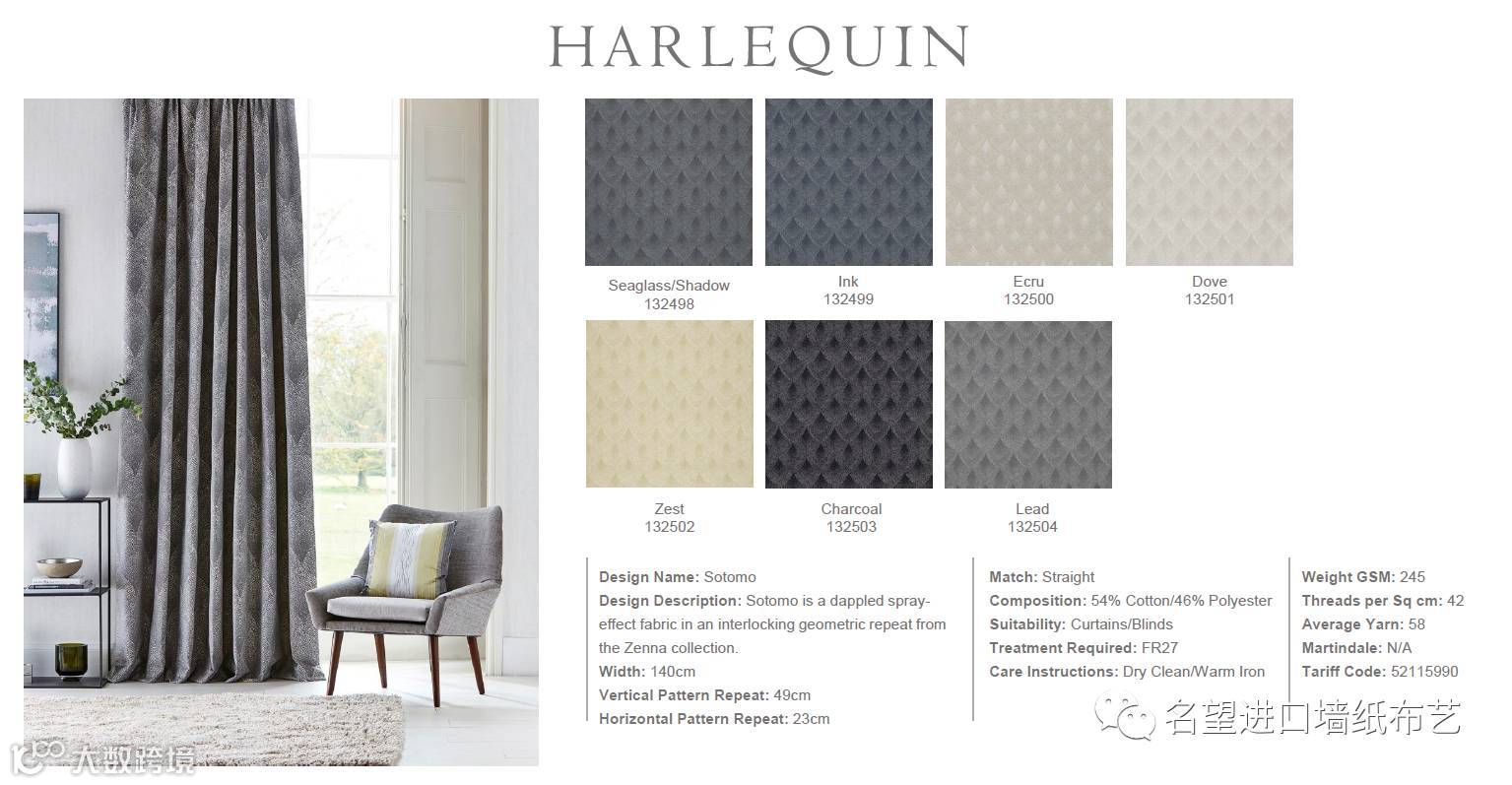 HARLEQUIN

Seaglass/Shadow
132498

Ink
132499

Ecru
132500

Dove
132501

Zest
132502

Charcoal
132503

Lead
132504

Design Name: Sotomo
Design Description: Sotomo is a dappled spray-effect fabric in an interlocking geometric repeat from the Zenna collection.
Width: 140cm
Vertical Pattern Repeat: 49cm
Horizontal Pattern Repeat: 23cm

Match: Straight
Composition: 54% Cotton/46% Polyester
Suitability: Curtains/Blinds
Treatment Required: FR27
Care Instructions: Dry Clean/Warm Iron

Weight GSM: 245
Threads per Sq cm: 42
Average Yarn: 58
Martindale: N/A
Tariff Code: 52115990

名望进口墙纸布艺

大数跨境